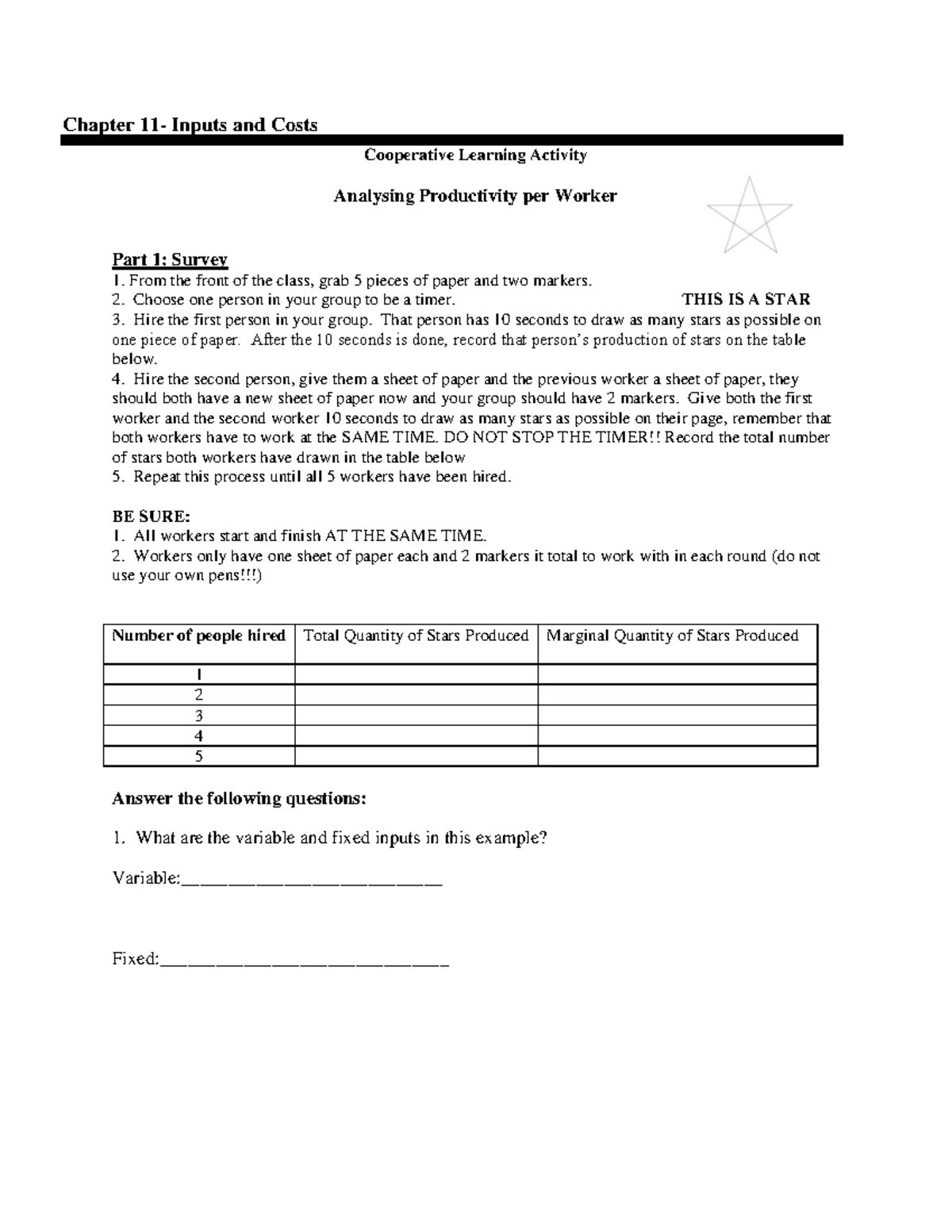 Chapter 11- Inputs and Costs

Cooperative Learning Activity

Analysing Productivity per Worker

Part 1: Survey
1. From the front of the class, grab 5 pieces of paper and two markers.
2. Choose one person in your group to be a timer.

THIS IS A STAR

3. Hire the first person in your group. That person has 10 seconds to draw as many stars as possible on one piece of paper. After the 10 seconds is done, record that person's production of stars on the table below.
4. Hire the second person, give them a sheet of paper and the previous worker a sheet of paper, they should both have a new sheet of paper now and your group should have 2 markers. Give both the first worker and the second worker 10 seconds to draw as many stars as possible on their page, remember that both workers have to work at the SAME TIME. DO NOT STOP THE TIMER!! Record the total number of stars both workers have drawn in the table below
5. Repeat this process until all 5 workers have been hired.

BE SURE:
1. All workers start and finish AT THE SAME TIME.
2. Workers only have one sheet of paper each and 2 markers it total to work with in each round (do not use your own pens!!!)

| Number of people hired | Total Quantity of Stars Produced | Marginal Quantity of Stars Produced |
|---|---|---|
| 1 | | |
| 2 | | |
| 3 | | |
| 4 | | |
| 5 | | |

Answer the following questions:

1. What are the variable and fixed inputs in this example?

Variable:____

Fixed:____